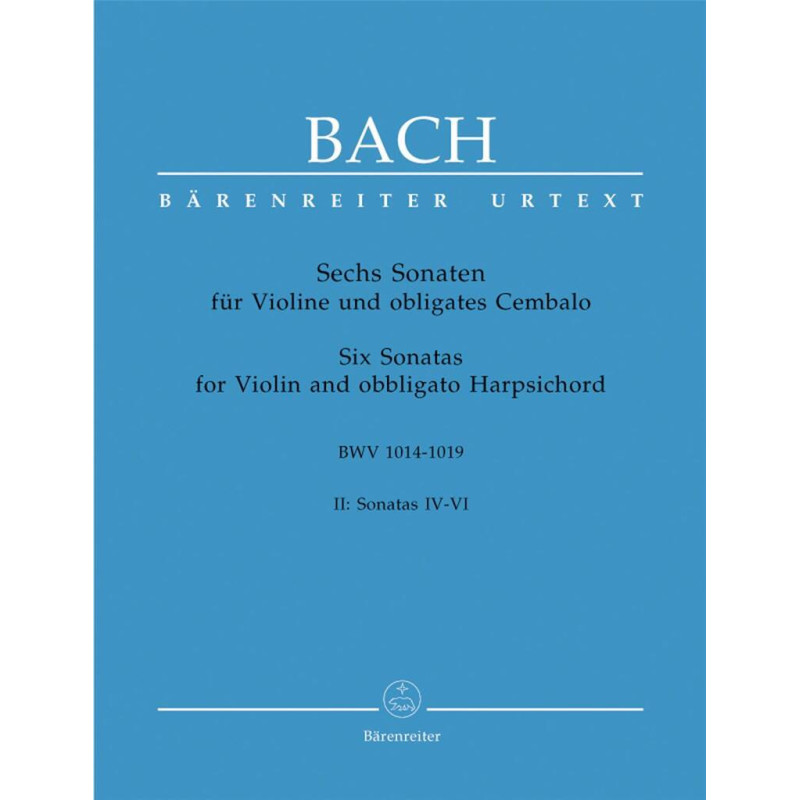 BACH

BÄRENREITER URTEXT

Sechs Sonaten
für Violine und obligates Cembalo

Six Sonatas
for Violin and obbligato Harpsichord

BWV 1014-1019

II: Sonatas IV-VI

Bärenreiter